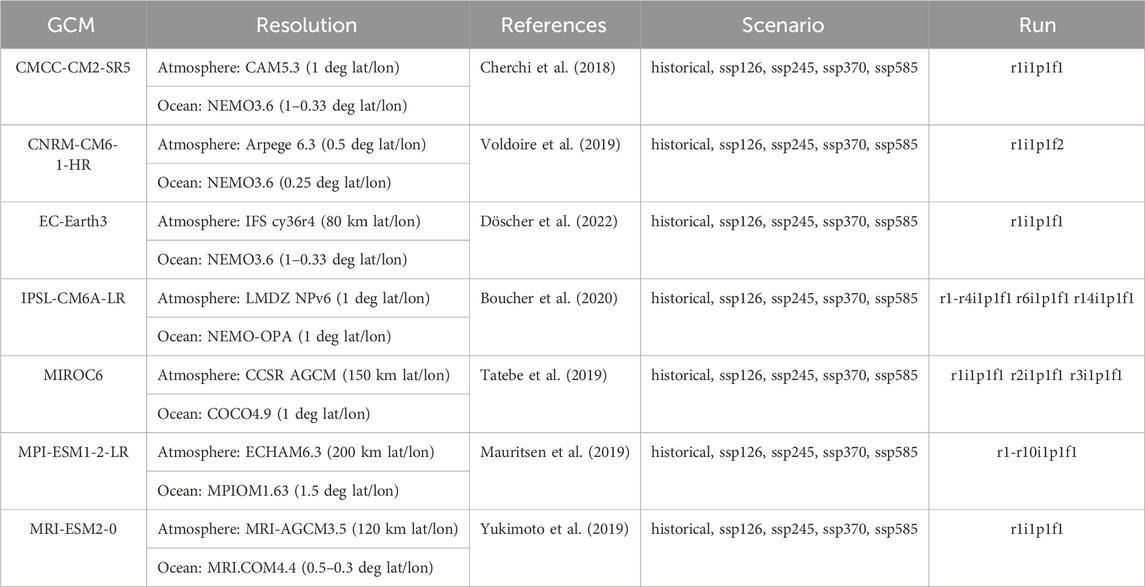 | GCM | Resolution | References | Scenario | Run |
|---|---|---|---|---|
| CMCC-CM2-SR5 | Atmosphere: CAM5.3 (1 deg lat/lon) | Cherchi et al. (2018) | historical, ssp126, ssp245, ssp370, ssp585 | r1i1p1f1 |
| | Ocean: NEMO3.6 (1–0.33 deg lat/lon) | | | |
| CNRM-CM6-1-HR | Atmosphere: Arpege 6.3 (0.5 deg lat/lon) | Voldoire et al. (2019) | historical, ssp126, ssp245, ssp370, ssp585 | r1i1p1f2 |
| | Ocean: NEMO3.6 (0.25 deg lat/lon) | | | |
| EC-Earth3 | Atmosphere: IFS cy36r4 (80 km lat/lon) | Döscher et al. (2022) | historical, ssp126, ssp245, ssp370, ssp585 | r1i1p1f1 |
| | Ocean: NEMO3.6 (1–0.33 deg lat/lon) | | | |
| IPSL-CM6A-LR | Atmosphere: LMDZ NPv6 (1 deg lat/lon) | Boucher et al. (2020) | historical, ssp126, ssp245, ssp370, ssp585 | r1-r4i1p1f1 r6i1p1f1 r14i1p1f1 |
| | Ocean: NEMO-OPA (1 deg lat/lon) | | | |
| MIROC6 | Atmosphere: CCSR AGCM (150 km lat/lon) | Tatebe et al. (2019) | historical, ssp126, ssp245, ssp370, ssp585 | r1i1p1f1 r2i1p1f1 r3i1p1f1 |
| | Ocean: COCO4.9 (1 deg lat/lon) | | | |
| MPI-ESM1-2-LR | Atmosphere: ECHAM6.3 (200 km lat/lon) | Mauritsen et al. (2019) | historical, ssp126, ssp245, ssp370, ssp585 | r1-r10i1p1f1 |
| | Ocean: MPIOM1.63 (1.5 deg lat/lon) | | | |
| MRI-ESM2-0 | Atmosphere: MRI-AGCM3.5 (120 km lat/lon) | Yukimoto et al. (2019) | historical, ssp126, ssp245, ssp370, ssp585 | r1i1p1f1 |
| | Ocean: MRI.COM4.4 (0.5–0.3 deg lat/lon) | | | |